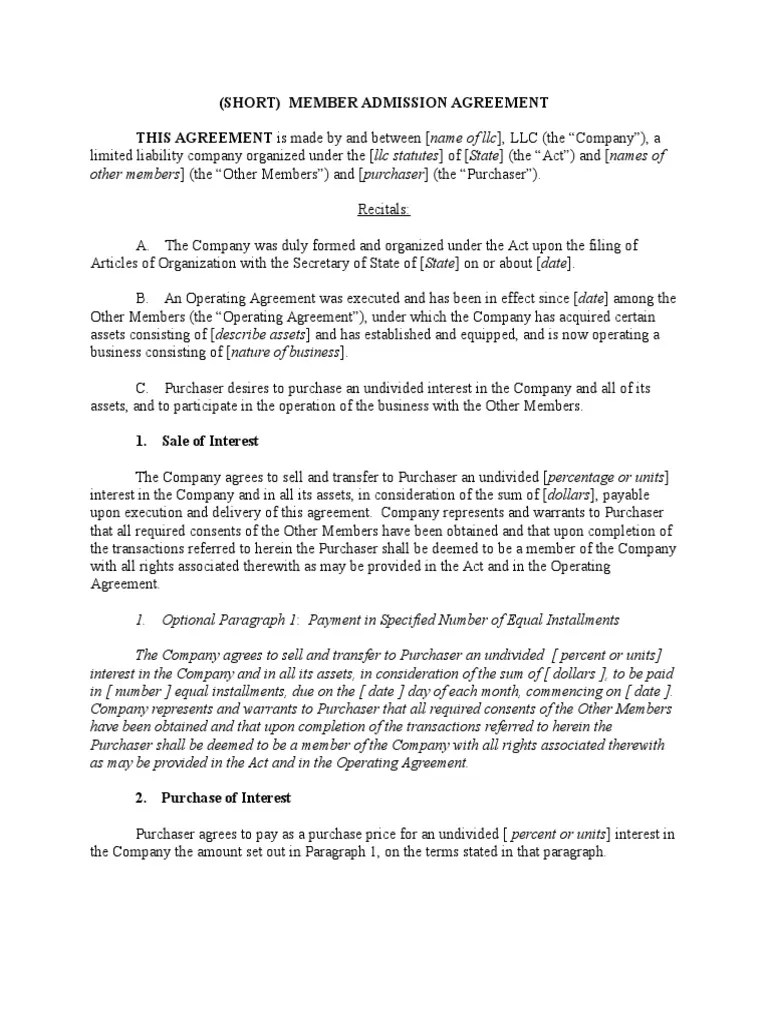 (SHORT) MEMBER ADMISSION AGREEMENT

THIS AGREEMENT is made by and between [name of llc], LLC (the “Company”), a limited liability company organized under the [llc statutes] of [State] (the “Act”) and [names of other members] (the “Other Members”) and [purchaser] (the “Purchaser”).

Recitals:

A. The Company was duly formed and organized under the Act upon the filing of Articles of Organization with the Secretary of State of [State] on or about [date].

B. An Operating Agreement was executed and has been in effect since [date] among the Other Members (the “Operating Agreement”), under which the Company has acquired certain assets consisting of [describe assets] and has established and equipped, and is now operating a business consisting of [nature of business].

C. Purchaser desires to purchase an undivided interest in the Company and all of its assets, and to participate in the operation of the business with the Other Members.

1. Sale of Interest

The Company agrees to sell and transfer to Purchaser an undivided [percentage or units] interest in the Company and in all its assets, in consideration of the sum of [dollars], payable upon execution and delivery of this agreement. Company represents and warrants to Purchaser that all required consents of the Other Members have been obtained and that upon completion of the transactions referred to herein the Purchaser shall be deemed to be a member of the Company with all rights associated therewith as may be provided in the Act and in the Operating Agreement.

1. Optional Paragraph 1: Payment in Specified Number of Equal Installments

The Company agrees to sell and transfer to Purchaser an undivided [ percent or units] interest in the Company and in all its assets, in consideration of the sum of [ dollars ], to be paid in [ number ] equal installments, due on the [ date ] day of each month, commencing on [ date ]. Company represents and warrants to Purchaser that all required consents of the Other Members have been obtained and that upon completion of the transactions referred to herein the Purchaser shall be deemed to be a member of the Company with all rights associated therewith as may be provided in the Act and in the Operating Agreement.

2. Purchase of Interest

Purchaser agrees to pay as a purchase price for an undivided [ percent or units] interest in the Company the amount set out in Paragraph 1, on the terms stated in that paragraph.